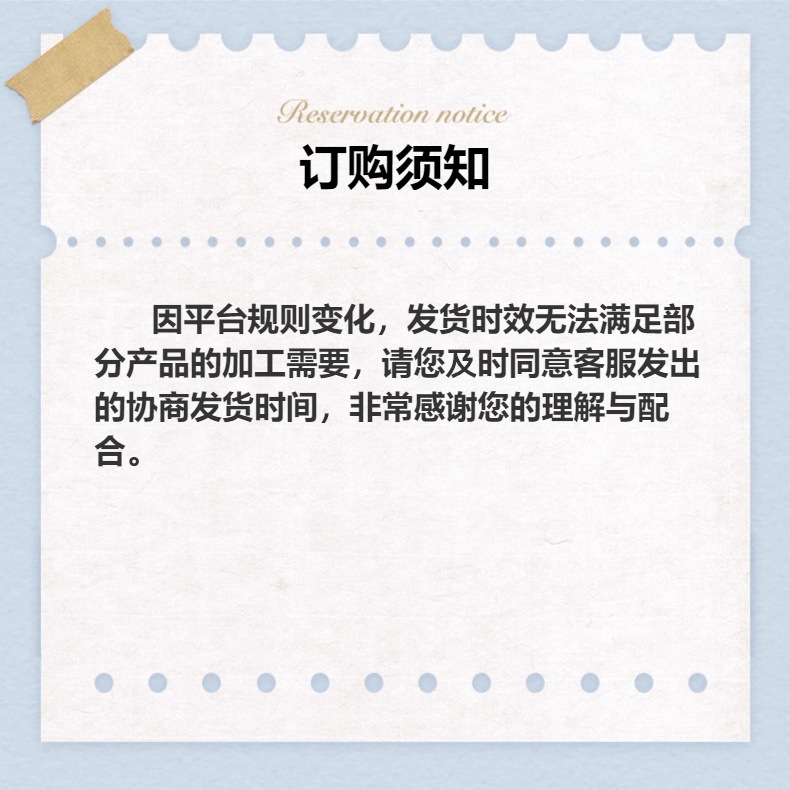 Reservation notice
订购须知

因平台规则变化，发货时效无法满足部分产品的加工需要，请您及时同意客服发出的协商发货时间，非常感谢您的理解与配合。